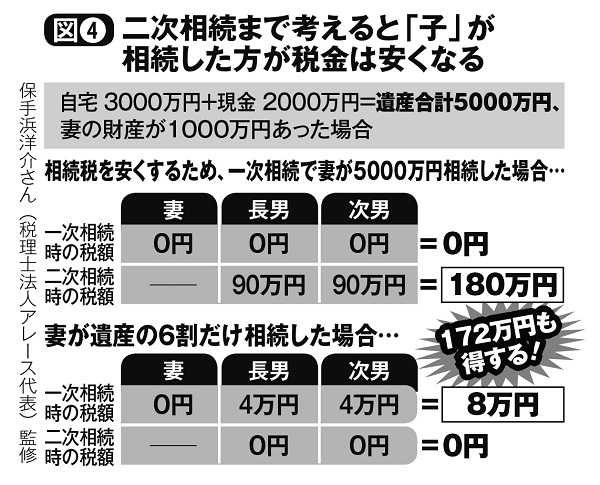 図④ 二次相続まで考えると「子」が相続した方が税金は安くなる

保手浜洋介さん（税理士法人アレース代表）監修

自宅 3000万円+現金 2000万円=遺産合計5000万円、妻の財産が1000万円あった場合

相続税を安くするため、一次相続で妻が5000万円相続した場合…

| | 妻 | 長男 | 次男 | |
|---|---|---|---|---|
| 一次相続時の税額 | 0円 | 0円 | 0円 | =0円 |
| 二次相続時の税額 | —— | 90万円 | 90万円 | =180万円 |

妻が遺産の6割だけ相続した場合…

172万円も得する!

| | 妻 | 長男 | 次男 | |
|---|---|---|---|---|
| 一次相続時の税額 | 0円 | 4万円 | 4万円 | =8万円 |
| 二次相続時の税額 | —— | 0円 | 0円 | =0円 |